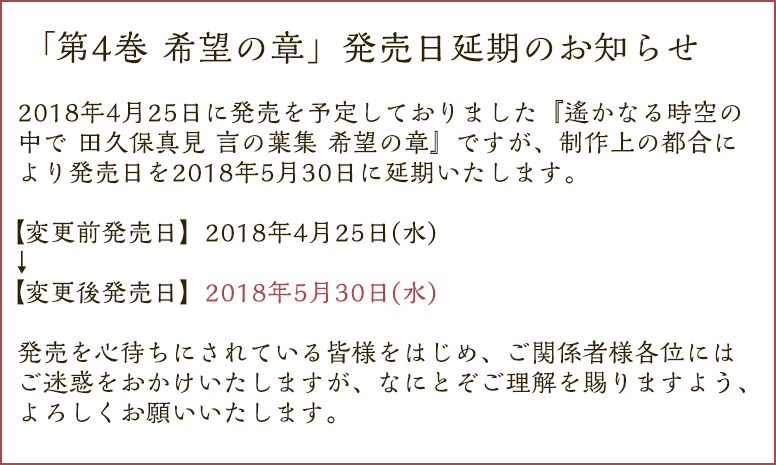 「第4巻 希望の章」発売日延期のお知らせ

2018年4月25日に発売を予定しておりました『遙かなる時空の中で 田久保真見 言の葉集 希望の章』ですが、制作上の都合により発売日を2018年5月30日に延期いたします。

【変更前発売日】2018年4月25日(水)
↓
【変更後発売日】2018年5月30日(水)

発売を心待ちにされている皆様をはじめ、ご関係者様各位にはご迷惑をおかけいたしますが、なにとぞご理解を賜りますよう、よろしくお願いいたします。